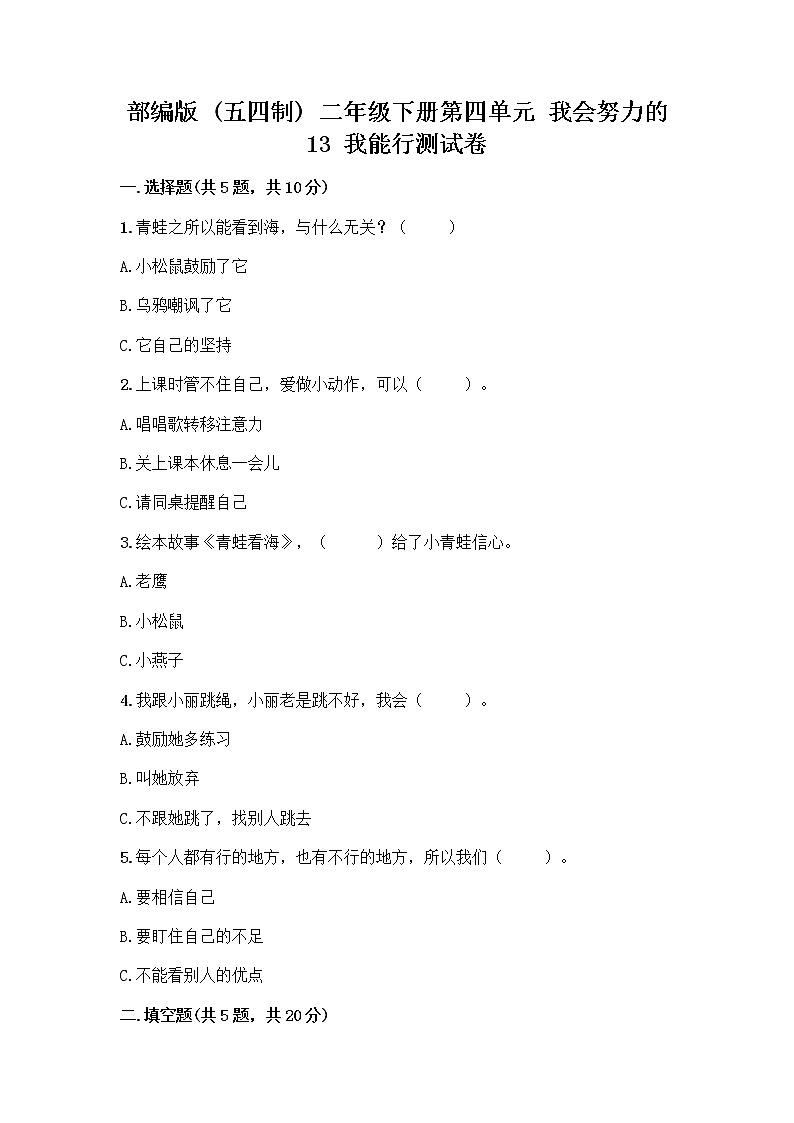 部编版（五四制）二年级下册第四单元 我会努力的 13 我能行测试卷

一.选择题(共5题，共10分)

1.青蛙之所以能看到海，与什么无关？（　　）

A.小松鼠鼓励了它

B.乌鸦嘲讽了它

C.它自己的坚持

2.上课时管不住自己，爱做小动作，可以（　　）。

A.唱唱歌转移注意力

B.关上课本休息一会儿

C.请同桌提醒自己

3.绘本故事《青蛙看海》，（　　）给了小青蛙信心。

A.老鹰

B.小松鼠

C.小燕子

4.我跟小丽跳绳，小丽老是跳不好，我会（　　）。

A.鼓励她多练习

B.叫她放弃

C.不跟她跳了，找别人跳去

5.每个人都有行的地方，也有不行的地方，所以我们（　　）。

A.要相信自己

B.要盯住自己的不足

C.不能看别人的优点

二.填空题(共5题，共20分)